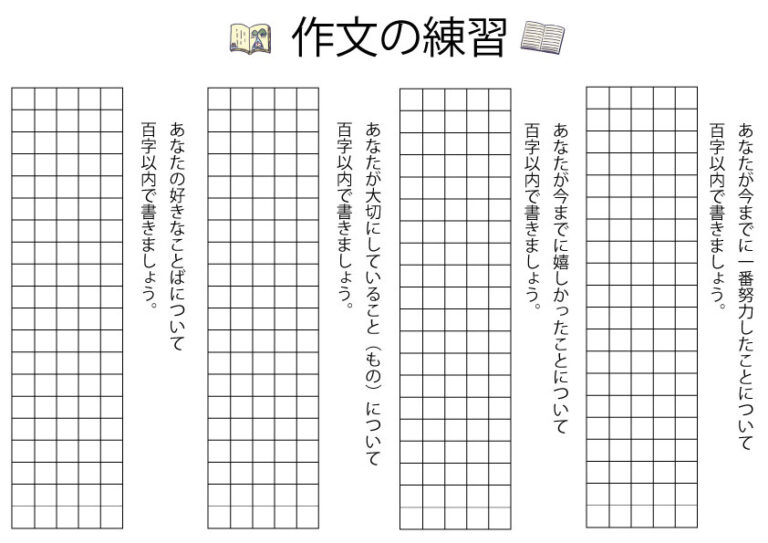 作文の練習

あなたが今までに一番努力したことについて
百字以内で書きましょう。

あなたが今までに嬉しかったことについて
百字以内で書きましょう。

あなたが大切にしていること（もの）について
百字以内で書きましょう。

あなたの好きなことばについて
百字以内で書きましょう。